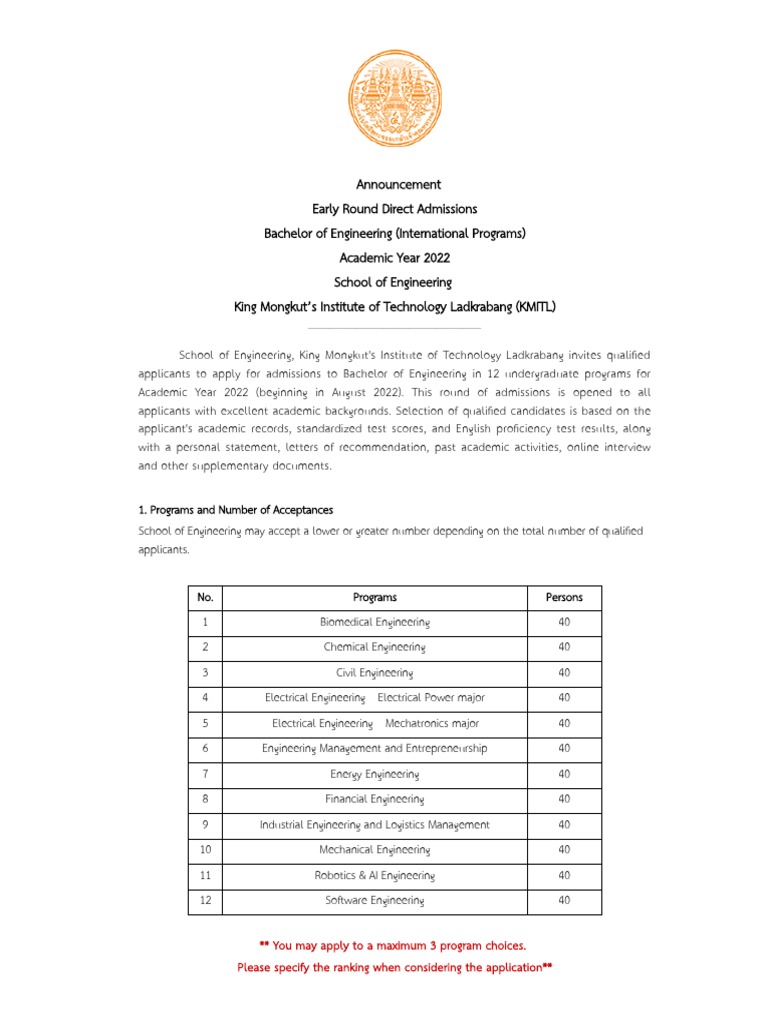 Announcement
Early Round Direct Admissions
Bachelor of Engineering (International Programs)
Academic Year 2022
School of Engineering
King Mongkut's Institute of Technology Ladkrabang (KMITL)

School of Engineering, King Mongkut's Institute of Technology Ladkrabang invites qualified applicants to apply for admissions to Bachelor of Engineering in 12 undergraduate programs for Academic Year 2022 (beginning in August 2022). This round of admissions is opened to all applicants with excellent academic backgrounds. Selection of qualified candidates is based on the applicant's academic records, standardized test scores, and English proficiency test results, along with a personal statement, letters of recommendation, past academic activities, online interview and other supplementary documents.

1. Programs and Number of Acceptances
School of Engineering may accept a lower or greater number depending on the total number of qualified applicants.

| No. | Programs | Persons |
|---|---|---|
| 1 | Biomedical Engineering | 40 |
| 2 | Chemical Engineering | 40 |
| 3 | Civil Engineering | 40 |
| 4 | Electrical Engineering Electrical Power major | 40 |
| 5 | Electrical Engineering Mechatronics major | 40 |
| 6 | Engineering Management and Entrepreneurship | 40 |
| 7 | Energy Engineering | 40 |
| 8 | Financial Engineering | 40 |
| 9 | Industrial Engineering and Logistics Management | 40 |
| 10 | Mechanical Engineering | 40 |
| 11 | Robotics & AI Engineering | 40 |
| 12 | Software Engineering | 40 |

** You may apply to a maximum 3 program choices.
Please specify the ranking when considering the application**